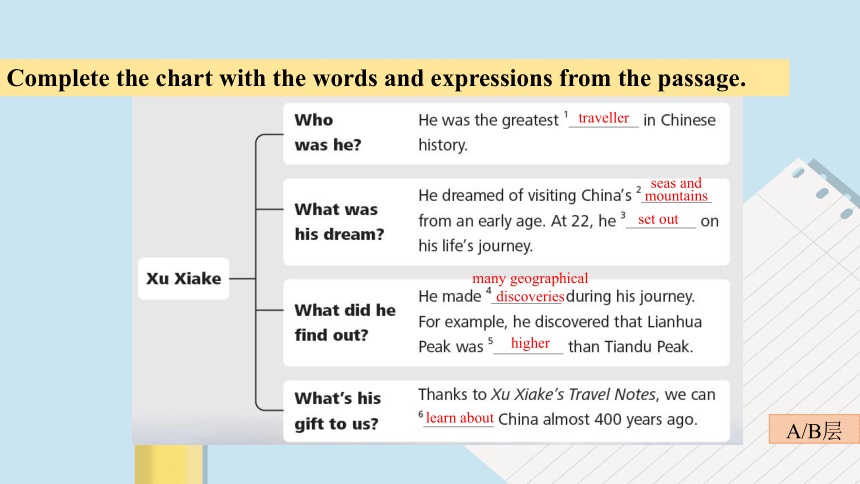 Complete the chart with the words and expressions from the passage.

Xu Xiake

Who was he?
He was the greatest $^1$ traveller in Chinese history.

What was his dream?
He dreamed of visiting China's $^2$ seas and mountains from an early age. At 22, he $^3$ set out on his life's journey.

What did he find out?
He made $^4$ many geographical discoveries during his journey. For example, he discovered that Lianhua Peak was $^5$ higher than Tiandu Peak.

What's his gift to us?
Thanks to Xu Xiake's Travel Notes, we can $^6$ learn about China almost 400 years ago.

A/B层